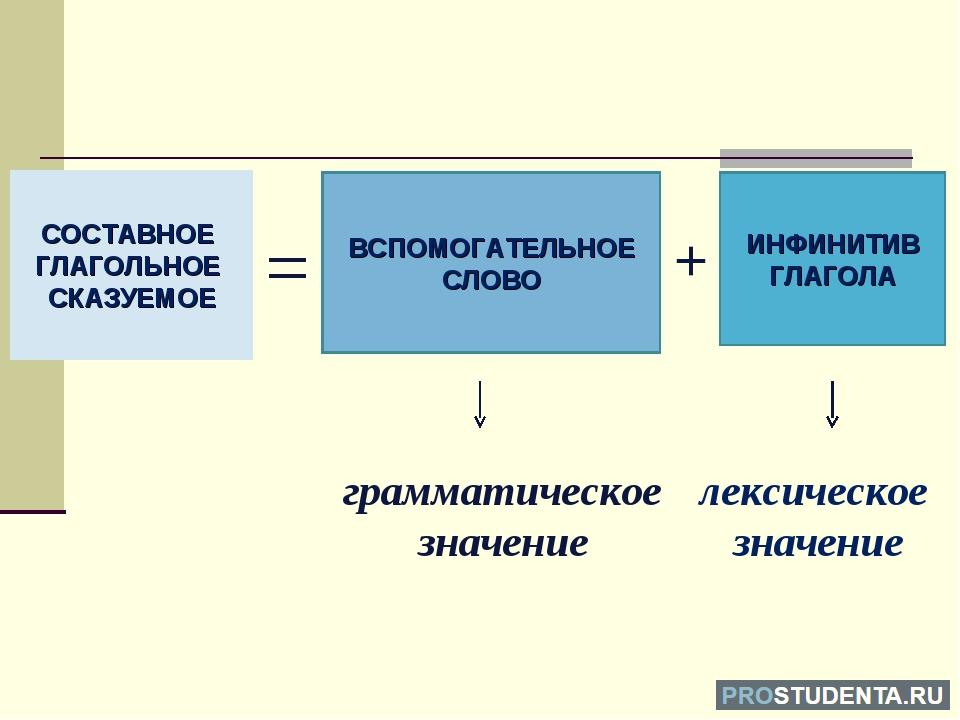 СОСТАВНОЕ ГЛАГОЛЬНОЕ СКАЗУЕМОЕ

=

ВСПОМОГАТЕЛЬНОЕ СЛОВО

+

ИНФИНИТИВ ГЛАГОЛА

грамматическое значение

лексическое значение

PROSTUDENTA.RU